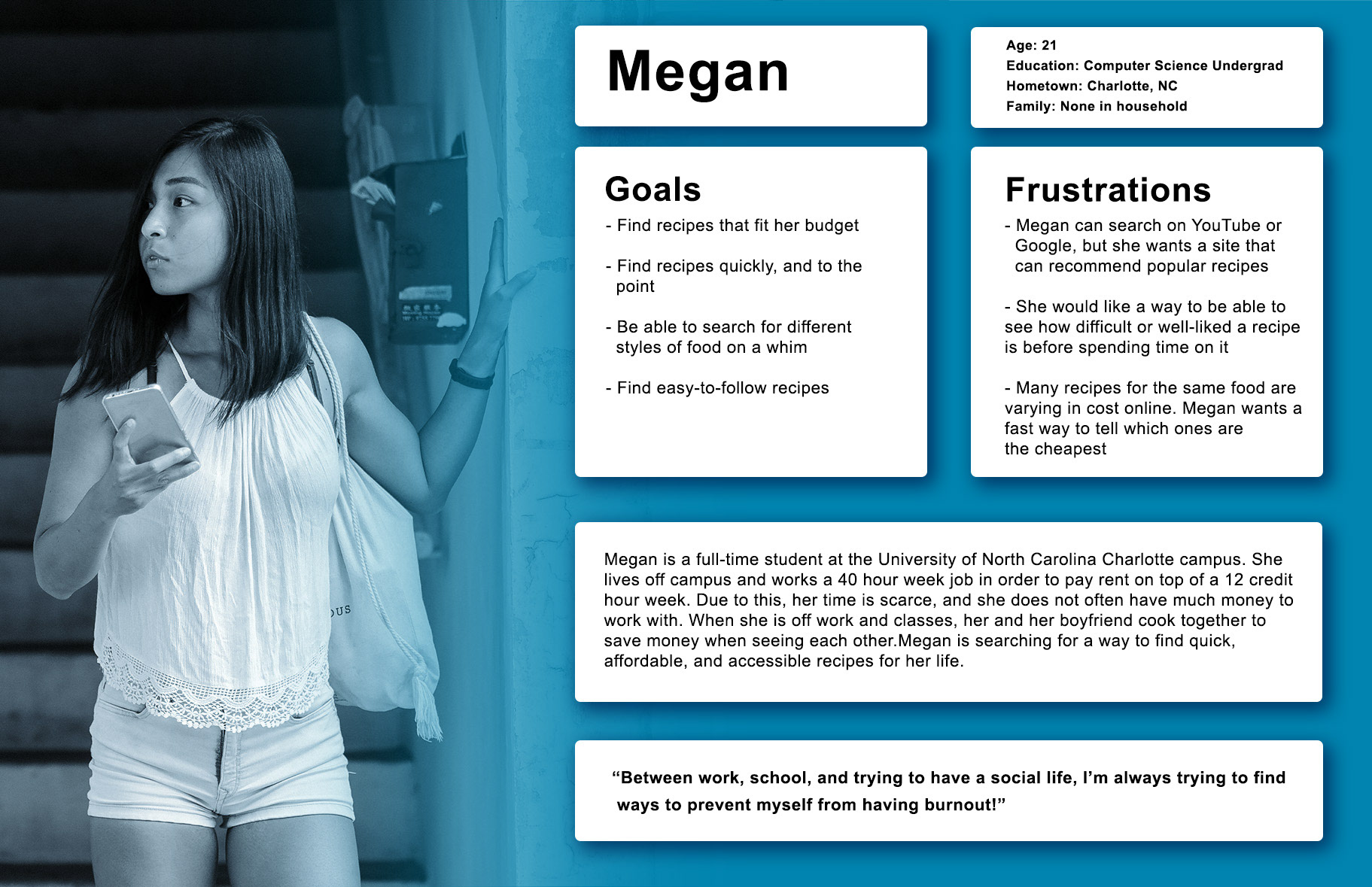 Megan

Age: 21
Education: Computer Science Undergrad
Hometown: Charlotte, NC
Family: None in household

Goals

- Find recipes that fit her budget

- Find recipes quickly, and to the point

- Be able to search for different styles of food on a whim

- Find easy-to-follow recipes

Frustrations

- Megan can search on YouTube or Google, but she wants a site that can recommend popular recipes

- She would like a way to be able to see how difficult or well-liked a recipe is before spending time on it

- Many recipes for the same food are varying in cost online. Megan wants a fast way to tell which ones are the cheapest

Megan is a full-time student at the University of North Carolina Charlotte campus. She lives off campus and works a 40 hour week job in order to pay rent on top of a 12 credit hour week. Due to this, her time is scarce, and she does not often have much money to work with. When she is off work and classes, her and her boyfriend cook together to save money when seeing each other.Megan is searching for a way to find quick, affordable, and accessible recipes for her life.

“Between work, school, and trying to have a social life, I’m always trying to find ways to prevent myself from having burnout!”